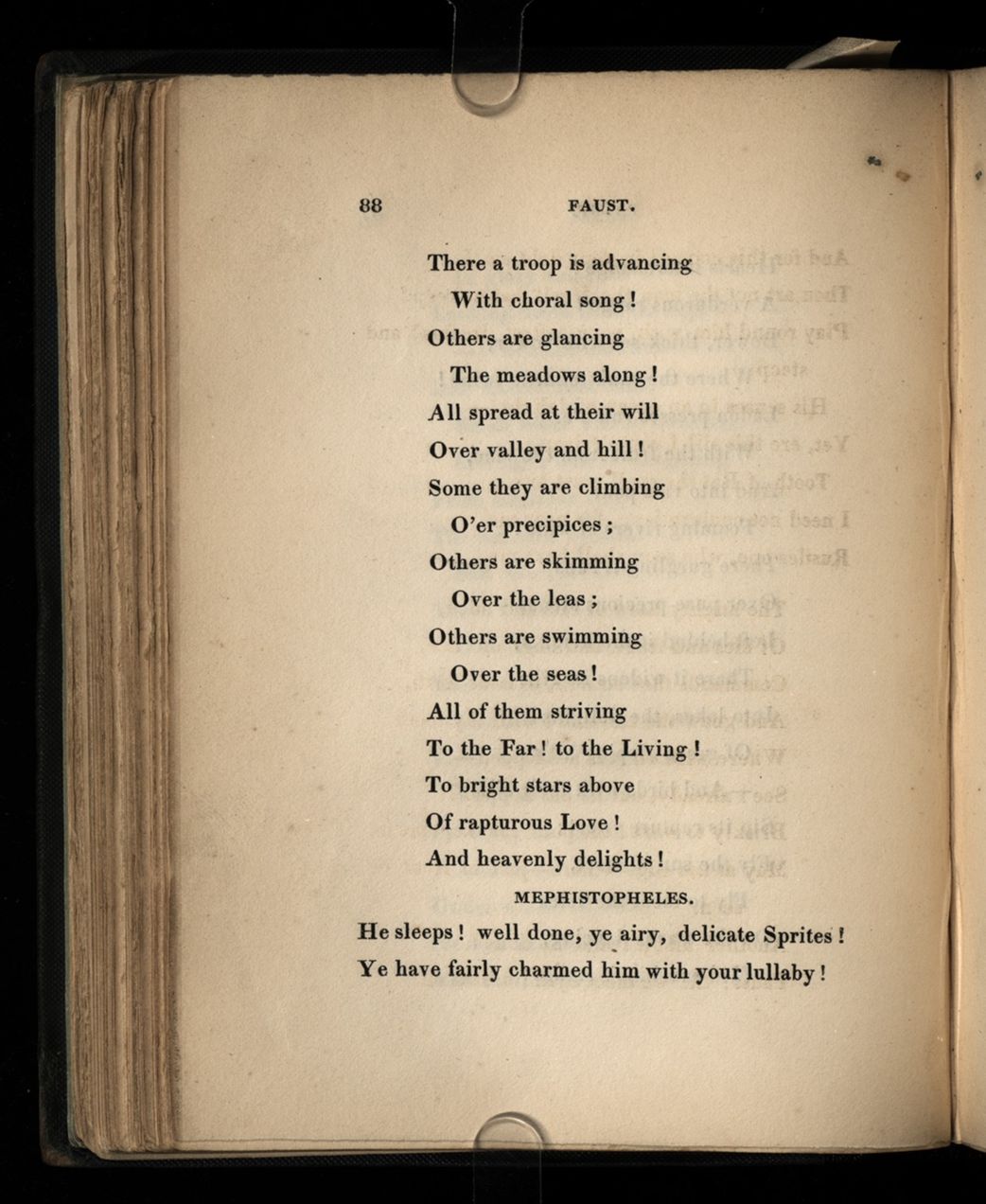 88 FAUST.

There a troop is advancing
With choral song!
Others are glancing
The meadows along!
All spread at their will
Over valley and hill!
Some they are climbing
O'er precipices;
Others are skimming
Over the leas;
Others are swimming
Over the seas!
All of them striving
To the Far! to the Living!
To bright stars above
Of rapturous Love!
And heavenly delights!

MEPHISTOPHELES.

He sleeps! well done, ye airy, delicate Sprites!
Ye have fairly charmed him with your lullaby!